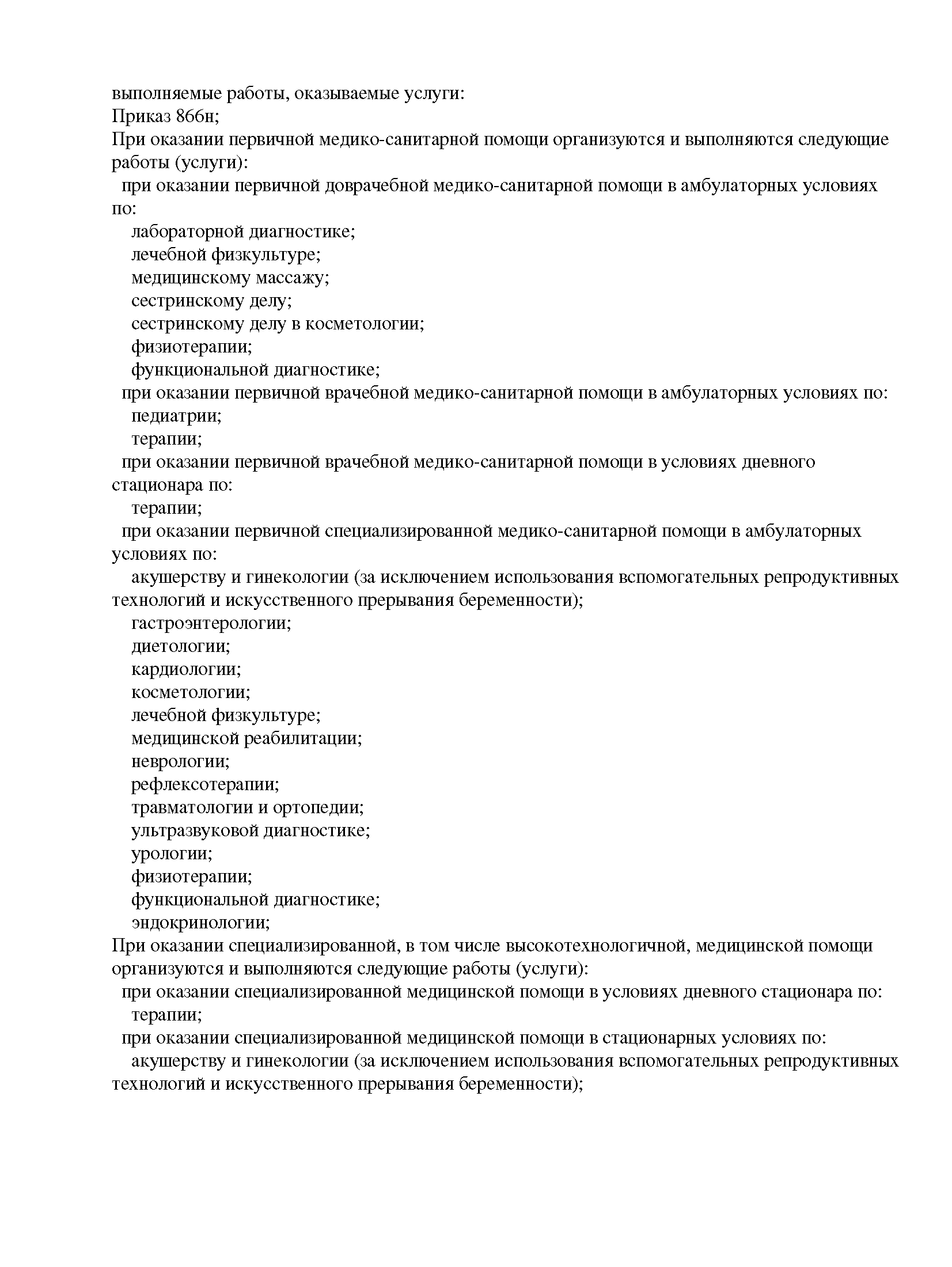 выполняемые работы, оказываемые услуги:
Приказ 866н;
При оказании первичной медико-санитарной помощи организуются и выполняются следующие работы (услуги):
при оказании первичной доврачебной медико-санитарной помощи в амбулаторных условиях по:
лабораторной диагностике;
лечебной физкультуре;
медицинскому массажу;
сестринскому делу;
сестринскому делу в косметологии;
физиотерапии;
функциональной диагностике;
при оказании первичной врачебной медико-санитарной помощи в амбулаторных условиях по:
педиатрии;
терапии;
при оказании первичной врачебной медико-санитарной помощи в условиях дневного стационара по:
терапии;
при оказании первичной специализированной медико-санитарной помощи в амбулаторных условиях по:
акушерству и гинекологии (за исключением использования вспомогательных репродуктивных технологий и искусственного прерывания беременности);
гастроэнтерологии;
диетологии;
кардиологии;
косметологии;
лечебной физкультуре;
медицинской реабилитации;
неврологии;
рефлексотерапии;
травматологии и ортопедии;
ультразвуковой диагностике;
урологии;
физиотерапии;
функциональной диагностике;
эндокринологии;
При оказании специализированной, в том числе высокотехнологичной, медицинской помощи организуются и выполняются следующие работы (услуги):
при оказании специализированной медицинской помощи в условиях дневного стационара по:
терапии;
при оказании специализированной медицинской помощи в стационарных условиях по:
акушерству и гинекологии (за исключением использования вспомогательных репродуктивных технологий и искусственного прерывания беременности);